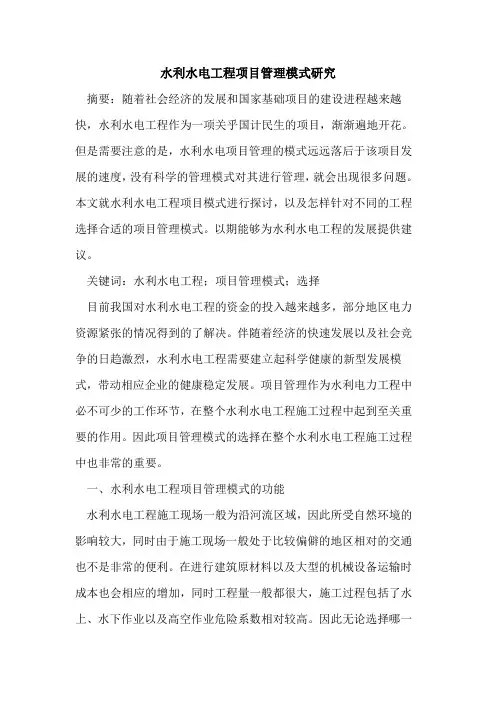 水利水电工程项目管理模式研究

摘要：随着社会经济的发展和国家基础项目的建设进程越来越快，水利水电工程作为一项关乎国计民生的项目，渐渐遍地开花。但是需要注意的是，水利水电项目管理的模式远远落后于该项目发展的速度，没有科学的管理模式对其进行管理，就会出现很多问题。本文就水利水电工程项目模式进行探讨，以及怎样针对不同的工程选择合适的项目管理模式。以期能够为水利水电工程的发展提供建议。

关键词：水利水电工程；项目管理模式；选择

目前我国对水利水电工程的资金的投入越来越多，部分地区电力资源紧张的情况得到的了解决。伴随着经济的快速发展以及社会竞争的日趋激烈，水利水电工程需要建立起科学健康的新型发展模式，带动相应企业的健康稳定发展。项目管理作为水利电力工程中必不可少的工作环节，在整个水利水电工程施工过程中起到至关重要的作用。因此项目管理模式的选择在整个水利水电工程施工过程中也非常的重要。

一、水利水电工程项目管理模式的功能

水利水电工程施工现场一般为沿河流区域，因此所受自然环境的影响较大，同时由于施工现场一般处于比较偏僻的地区相对的交通也不是非常的便利。在进行建筑原材料以及大型的机械设备运输时成本也会相应的增加，同时工程量一般都很大，施工过程包括了水上、水下作业以及高空作业危险系数相对较高。因此无论选择哪一